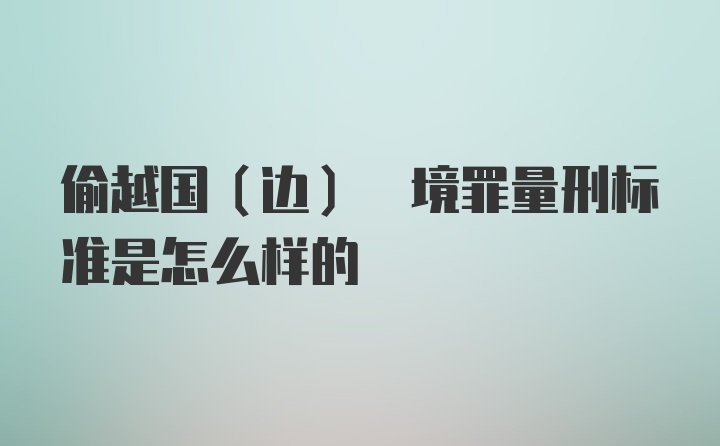 偷越国（边） 境罪量刑标准是怎么样的